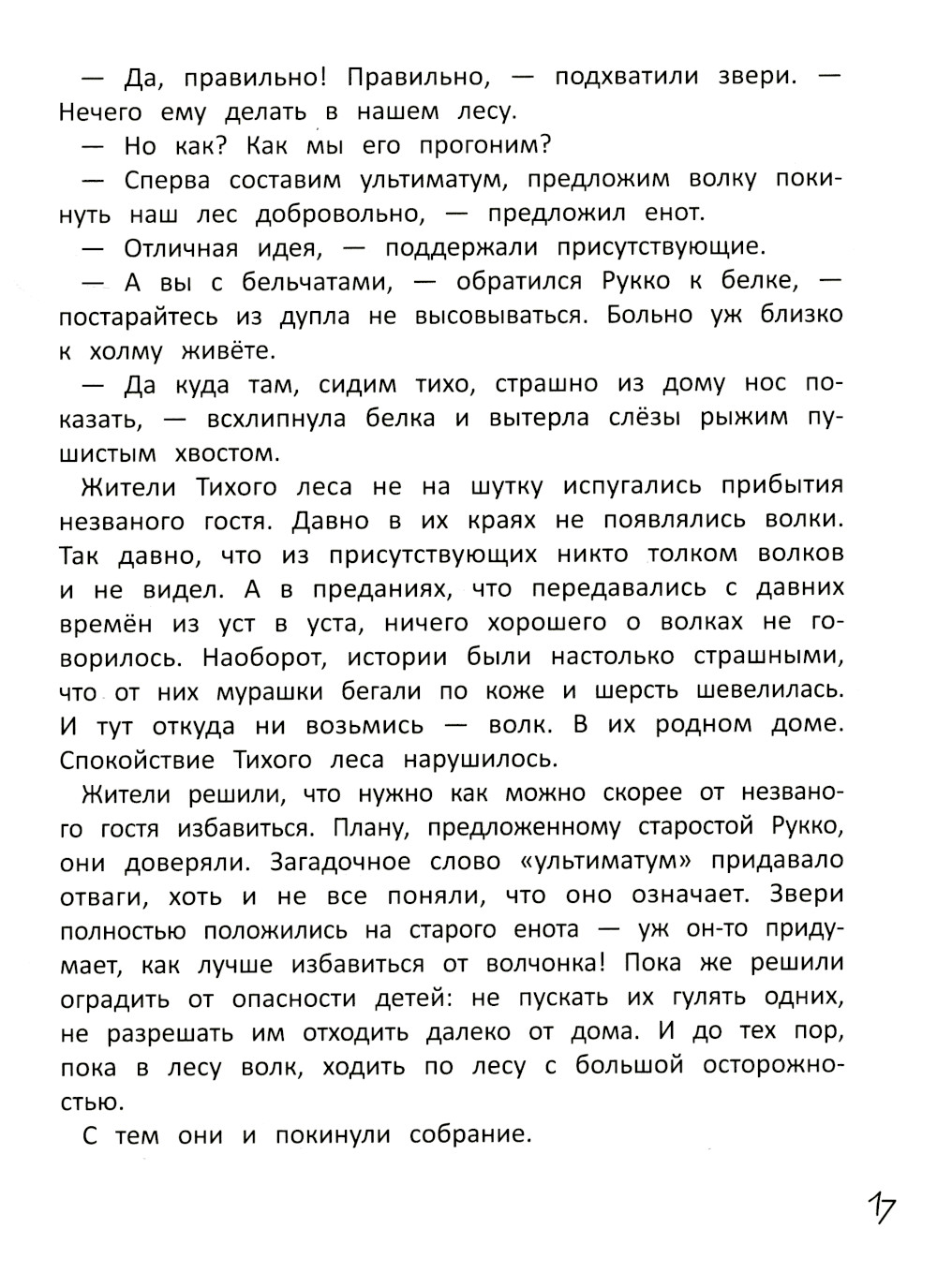 — Да, правильно! Правильно, — подхватили звери. — Нечего ему делать в нашем лесу.

— Но как? Как мы его прогоним?

— Сперва составим ультиматум, предложим волку покинуть наш лес добровольно, — предложил енот.

— Отличная идея, — поддержали присутствующие.

— А вы с бельчатами, — обратился Рукко к белке, — постарайтесь из дупла не высовываться. Больно уж близко к холму живёте.

— Да куда там, сидим тихо, страшно из дому нос показать, — всхлипнула белка и вытерла слёзы рыжим пушистым хвостом.

Жители Тихого леса не на шутку испугались прибытия незваного гостя. Давно в их краях не появлялись волки. Так давно, что из присутствующих никто толком волков и не видел. А в преданиях, что передавались с давних времён из уст в уста, ничего хорошего о волках не говорилось. Наоборот, истории были настолько страшными, что от них мурашки бегали по коже и шерсть шевелилась. И тут откуда ни возьмись — волк. В их родном доме. Спокойствие Тихого леса нарушилось.

Жители решили, что нужно как можно скорее от незваного гостя избавиться. Плану, предложенному старостой Рукко, они доверяли. Загадочное слово «ультиматум» придавало отваги, хоть и не все поняли, что оно означает. Звери полностью положились на старого енота — уж он-то придумает, как лучше избавиться от волчонка! Пока же решили оградить от опасности детей: не пускать их гулять одних, не разрешать им отходить далеко от дома. И до тех пор, пока в лесу волк, ходить по лесу с большой осторожностью.

С тем они и покинули собрание.

17